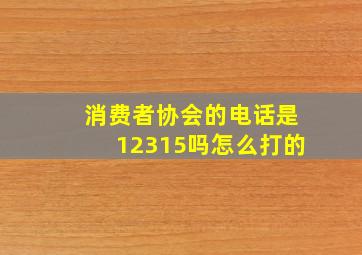 消费者协会的电话是12315吗怎么打的